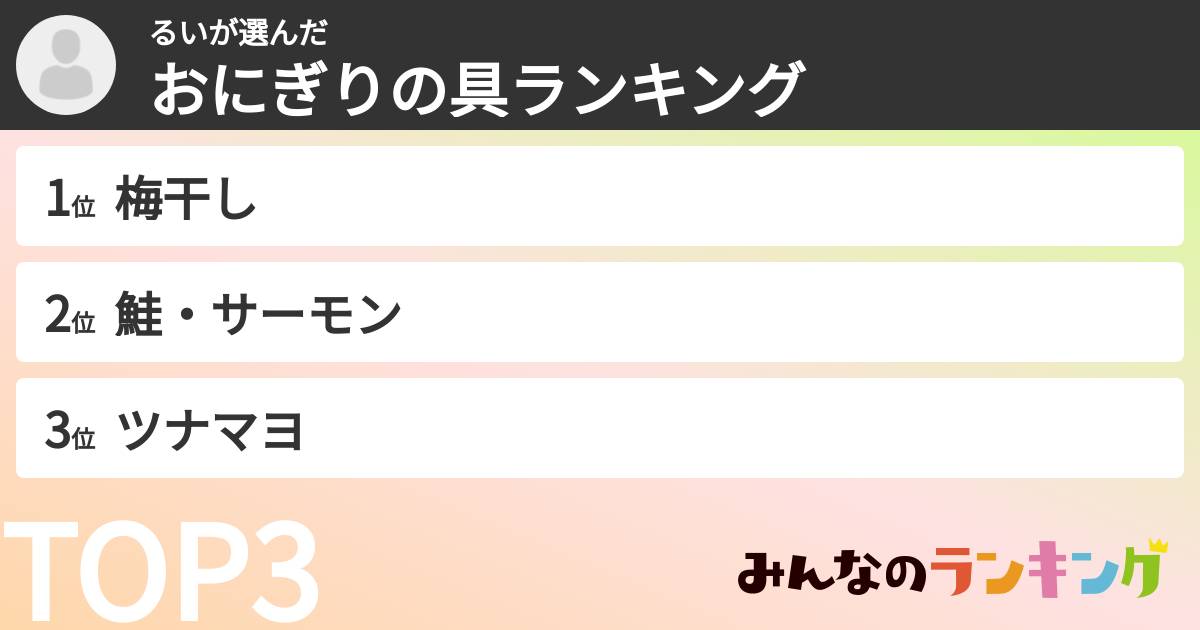 るいが選んだ
おにぎりの具ランキング

1位 梅干し

2位 鮭・サーモン

3位 ツナマヨ

TOP3

みんなのランキング